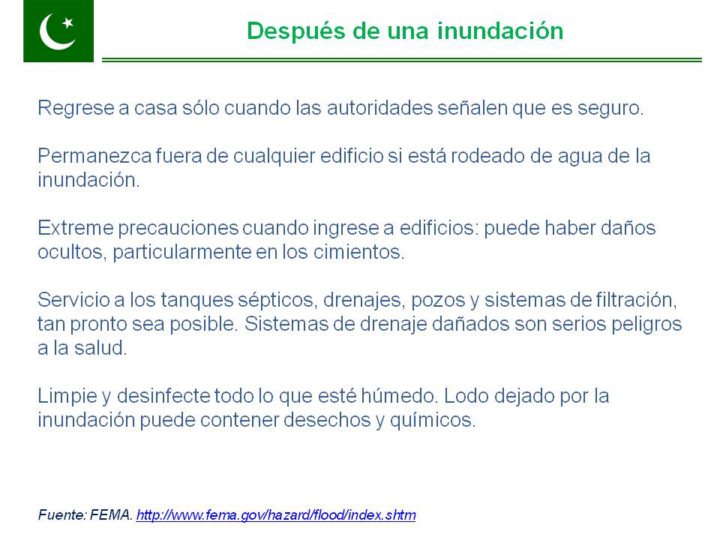 Después de una inundación

Regrese a casa sólo cuando las autoridades señalen que es seguro.

Permanezca fuera de cualquier edificio si está rodeado de agua de la inundación.

Extreme precauciones cuando ingrese a edificios: puede haber daños ocultos, particularmente en los cimientos.

Servicio a los tanques sépticos, drenajes, pozos y sistemas de filtración, tan pronto sea posible. Sistemas de drenaje dañados son serios peligros a la salud.

Limpie y desinfecte todo lo que esté húmedo. Lodo dejado por la inundación puede contener desechos y químicos.

Fuente: FEMA. http://www.fema.gov/hazard/flood/index.shtm